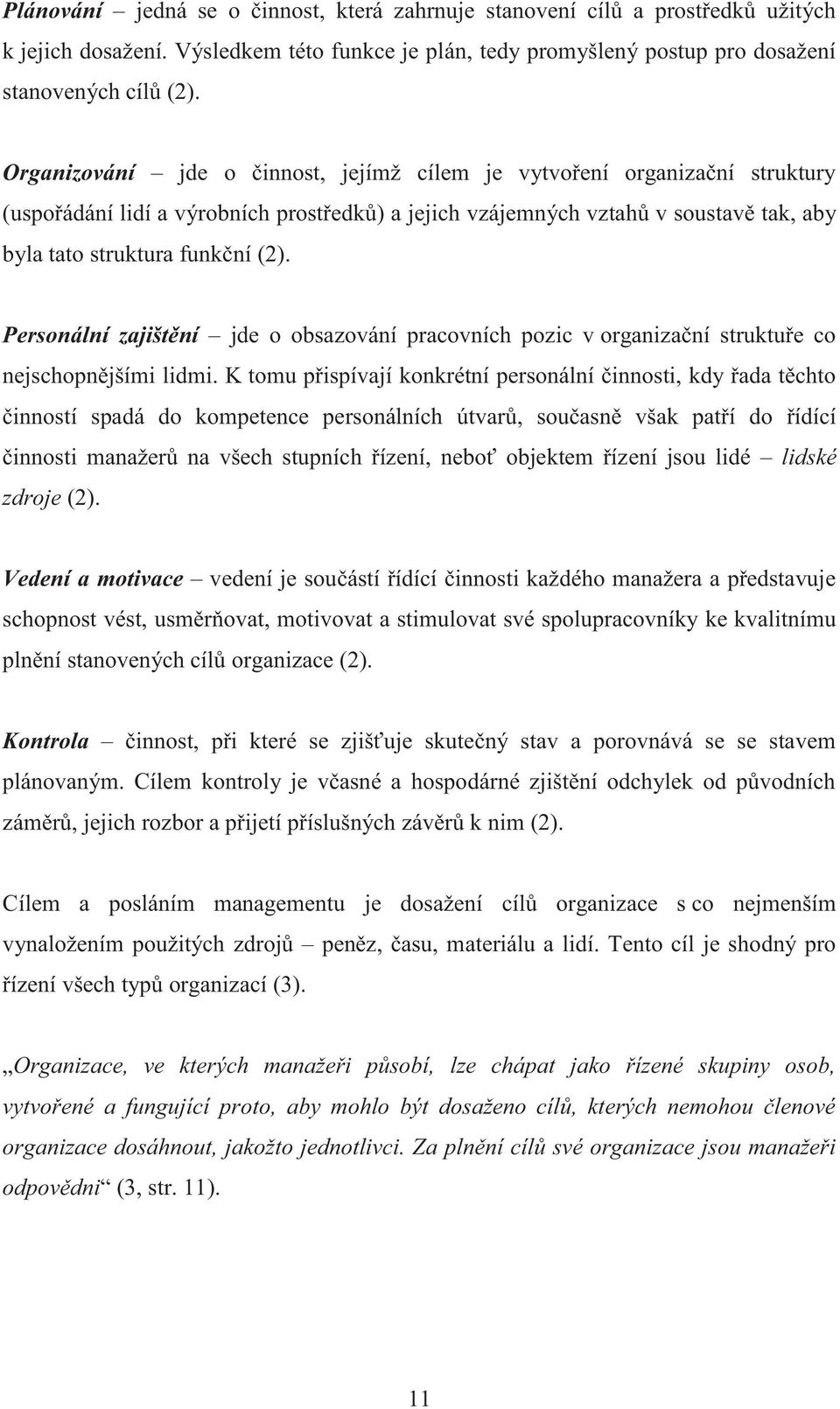 Plánování – jedná se o činnost, která zahrnuje stanovení cílů a prostředků užitých k jejich dosažení. Výsledkem této funkce je plán, tedy promyšlený postup pro dosažení stanovených cílů (2).

Organizování – jde o činnost, jejímž cílem je vytvoření organizační struktury (uspořádání lidí a výrobních prostředků) a jejich vzájemných vztahů v soustavě tak, aby byla tato struktura funkční (2).

Personální zajištění – jde o obsazování pracovních pozic v organizační struktuře co nejschopnějšími lidmi. K tomu přispívají konkrétní personální činnosti, kdy řada těchto činností spadá do kompetence personálních útvarů, současně však patří do řídící činnosti manažerů na všech stupních řízení, neboť objektem řízení jsou lidé – lidské zdroje (2).

Vedení a motivace – vedení je součástí řídící činnosti každého manažera a představuje schopnost vést, usměrňovat, motivovat a stimulovat své spolupracovníky ke kvalitnímu plnění stanovených cílů organizace (2).

Kontrola – činnost, při které se zjišťuje skutečný stav a porovnává se se stavem plánovaným. Cílem kontroly je včasné a hospodárné zjištění odchylek od původních záměrů, jejich rozbor a přijetí příslušných závěrů k nim (2).

Cílem a posláním managementu je dosažení cílů organizace s co nejmenším vynaložením použitých zdrojů – peněz, času, materiálu a lidí. Tento cíl je shodný pro řízení všech typů organizací (3).

„Organizace, ve kterých manažeři působí, lze chápat jako řízené skupiny osob, vytvořené a fungující proto, aby mohlo být dosaženo cílů, kterých nemohou členové organizace dosáhnout, jakožto jednotlivci. Za plnění cílů své organizace jsou manažeři odpovědni“ (3, str. 11).

11